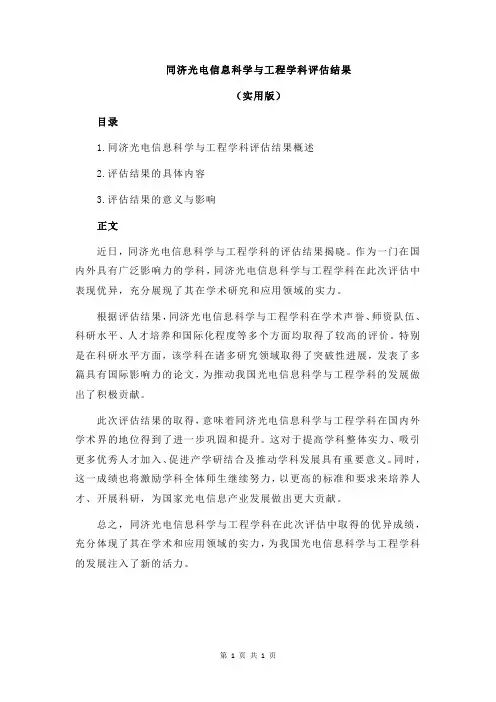 同济光电信息科学与工程学科评估结果

（实用版）

目录

1.同济光电信息科学与工程学科评估结果概述

2.评估结果的具体内容

3.评估结果的意义与影响

正文

近日，同济光电信息科学与工程学科的评估结果揭晓。作为一门在国内外具有广泛影响力的学科，同济光电信息科学与工程学科在此次评估中表现优异，充分展现了其在学术研究和应用领域的实力。

根据评估结果，同济光电信息科学与工程学科在学术声誉、师资队伍、科研水平、人才培养和国际化程度等多个方面均取得了较高的评价。特别是在科研水平方面，该学科在诸多研究领域取得了突破性进展，发表了多篇具有国际影响力的论文，为推动我国光电信息科学与工程学科的发展做出了积极贡献。

此次评估结果的取得，意味着同济光电信息科学与工程学科在国内外学术界的地位得到了进一步巩固和提升。这对于提高学科整体实力、吸引更多优秀人才加入、促进产学研结合及推动学科发展具有重要意义。同时，这一成绩也将激励学科全体师生继续努力，以更高的标准和要求来培养人才、开展科研，为国家光电信息产业发展做出更大贡献。

总之，同济光电信息科学与工程学科在此次评估中取得的优异成绩，充分体现了其在学术和应用领域的实力，为我国光电信息科学与工程学科的发展注入了新的活力。

第 1 页 共 1 页